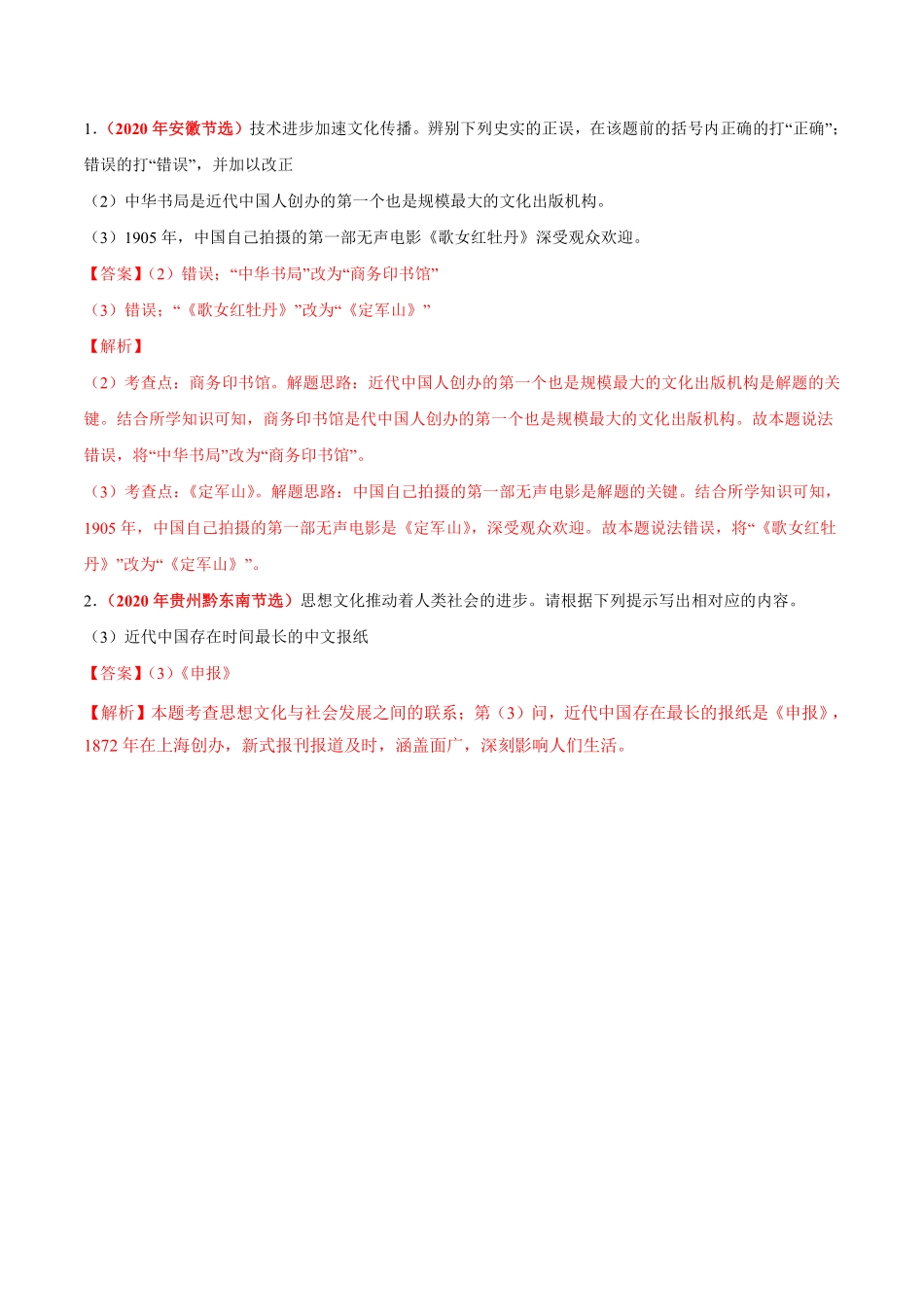 1.（2020 年安徽节选）技术进步加速文化传播。辨别下列史实的正误，在该题前的括号内正确的打“正确”；错误的打“错误”，并加以改正

（2）中华书局是近代中国人创办的第一个也是规模最大的文化出版机构。

（3）1905 年，中国自己拍摄的第一部无声电影《歌女红牡丹》深受观众欢迎。

【答案】（2）错误；“中华书局”改为“商务印书馆”

（3）错误；“《歌女红牡丹》”改为“《定军山》”

【解析】

（2）考查点：商务印书馆。解题思路：近代中国人创办的第一个也是规模最大的文化出版机构是解题的关键。结合所学知识可知，商务印书馆是代中国人创办的第一个也是规模最大的文化出版机构。故本题说法错误，将“中华书局”改为“商务印书馆”。

（3）考查点：《定军山》。解题思路：中国自己拍摄的第一部无声电影是解题的关键。结合所学知识可知，1905 年，中国自己拍摄的第一部无声电影是《定军山》，深受观众欢迎。故本题说法错误，将“《歌女红牡丹》”改为“《定军山》”。

2.（2020 年贵州黔东南节选）思想文化推动着人类社会的进步。请根据下列提示写出相对应的内容。

（3）近代中国存在时间最长的中文报纸

【答案】（3）《申报》

【解析】本题考查思想文化与社会发展之间的联系；第（3）问，近代中国存在最长的报纸是《申报》，1872 年在上海创办，新式报刊报道及时，涵盖面广，深刻影响人们生活。